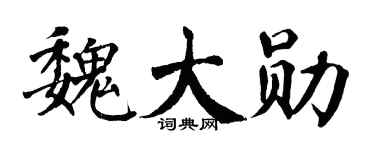 魏大勋

词典网